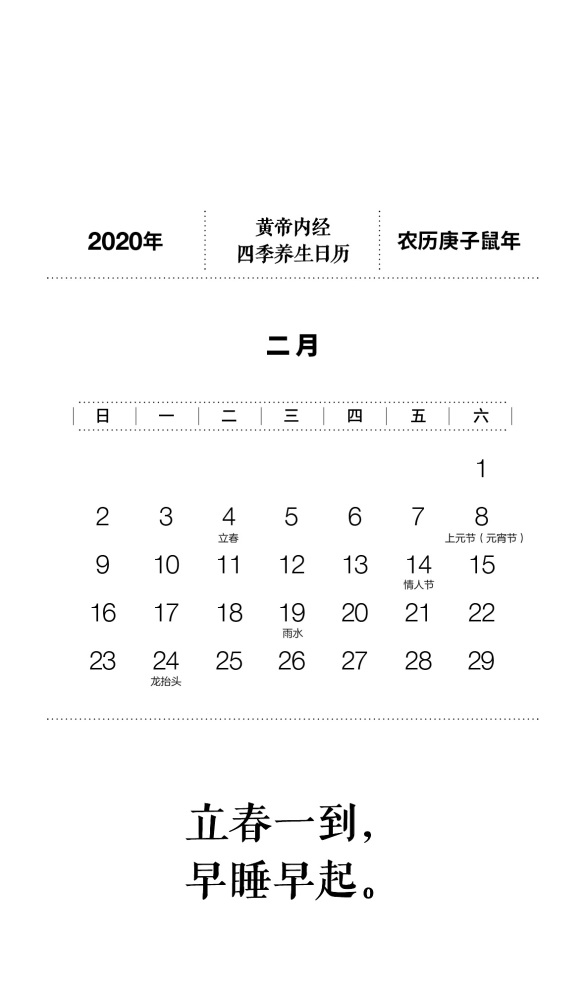 2020年

黄帝内经
四季养生日历

农历庚子鼠年

二月

| 日 | 一 | 二 | 三 | 四 | 五 | 六 |
|---|---|---|---|---|---|---|
| | | | | | | 1 |
| 2 | 3 | 4 立春 | 5 | 6 | 7 | 8 上元节（元宵节） |
| 9 | 10 | 11 | 12 | 13 | 14 情人节 | 15 |
| 16 | 17 | 18 | 19 雨水 | 20 | 21 | 22 |
| 23 | 24 龙抬头 | 25 | 26 | 27 | 28 | 29 |

立春一到，
早睡早起。